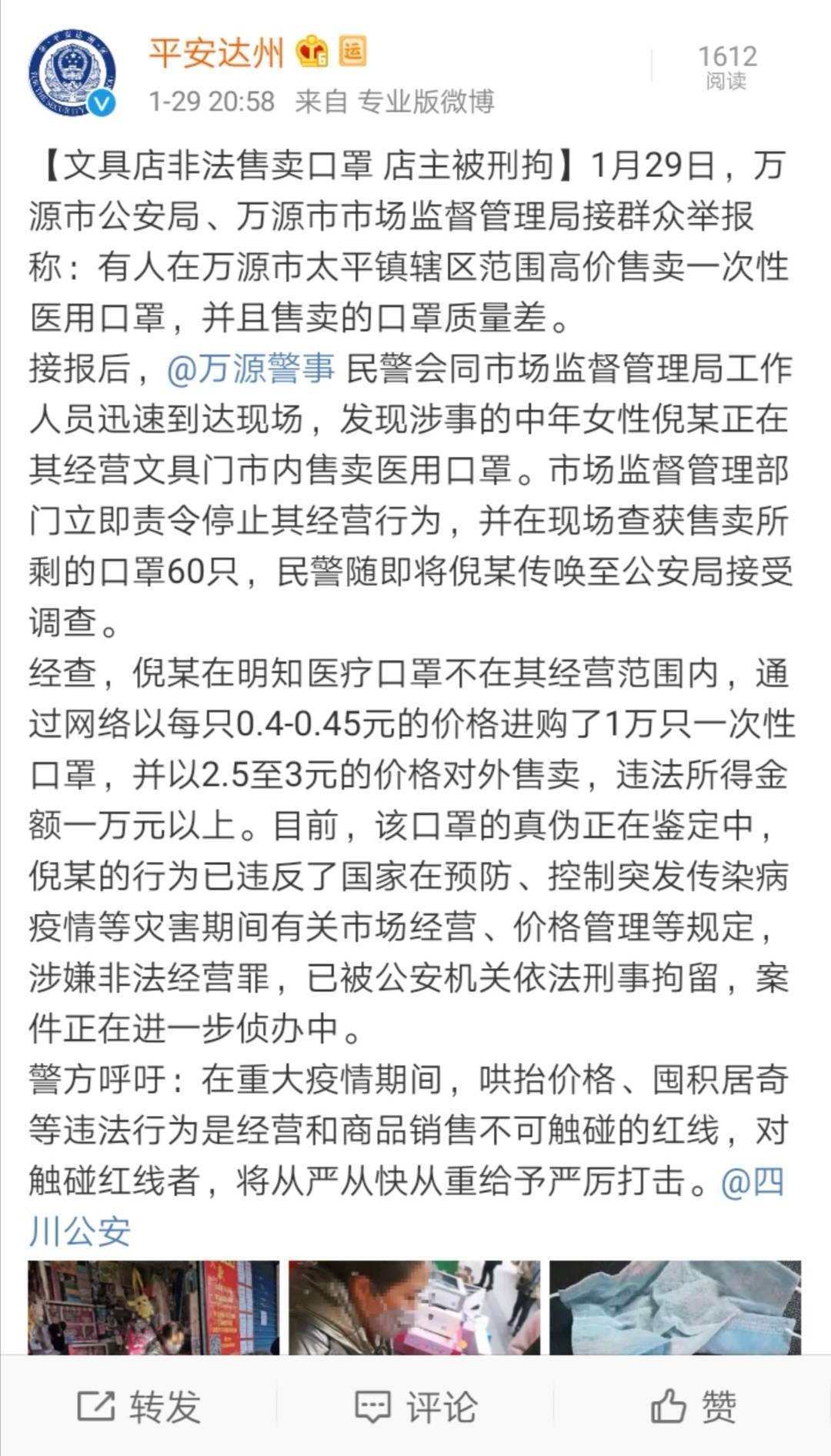 平安达州 运

1-29 20:58 来自 专业版微博

1612
阅读

【文具店非法售卖口罩 店主被刑拘】1月29日，万源市公安局、万源市市场监督管理局接群众举报称：有人在万源市太平镇辖区范围高价售卖一次性医用口罩，并且售卖的口罩质量差。
接报后，@万源警事 民警会同市场监督管理局工作人员迅速到达现场，发现涉事的中年女性倪某正在其经营文具门市内售卖医用口罩。市场监督管理部门立即责令停止其经营行为，并在现场查获售卖所剩的口罩60只，民警随即将倪某传唤至公安局接受调查。
经查，倪某在明知医疗口罩不在其经营范围内，通过网络以每只0.4-0.45元的价格进购了1万只一次性口罩，并以2.5至3元的价格对外售卖，违法所得金额一万元以上。目前，该口罩的真伪正在鉴定中，倪某的行为已违反了国家在预防、控制突发传染病疫情等灾害期间有关市场经营、价格管理等规定，涉嫌非法经营罪，已被公安机关依法刑事拘留，案件正在进一步侦办中。
警方呼吁：在重大疫情期间，哄抬价格、囤积居奇等违法行为是经营和商品销售不可触碰的红线，对触碰红线者，将从严从快从重给予严厉打击。@四川公安

转发 评论 赞